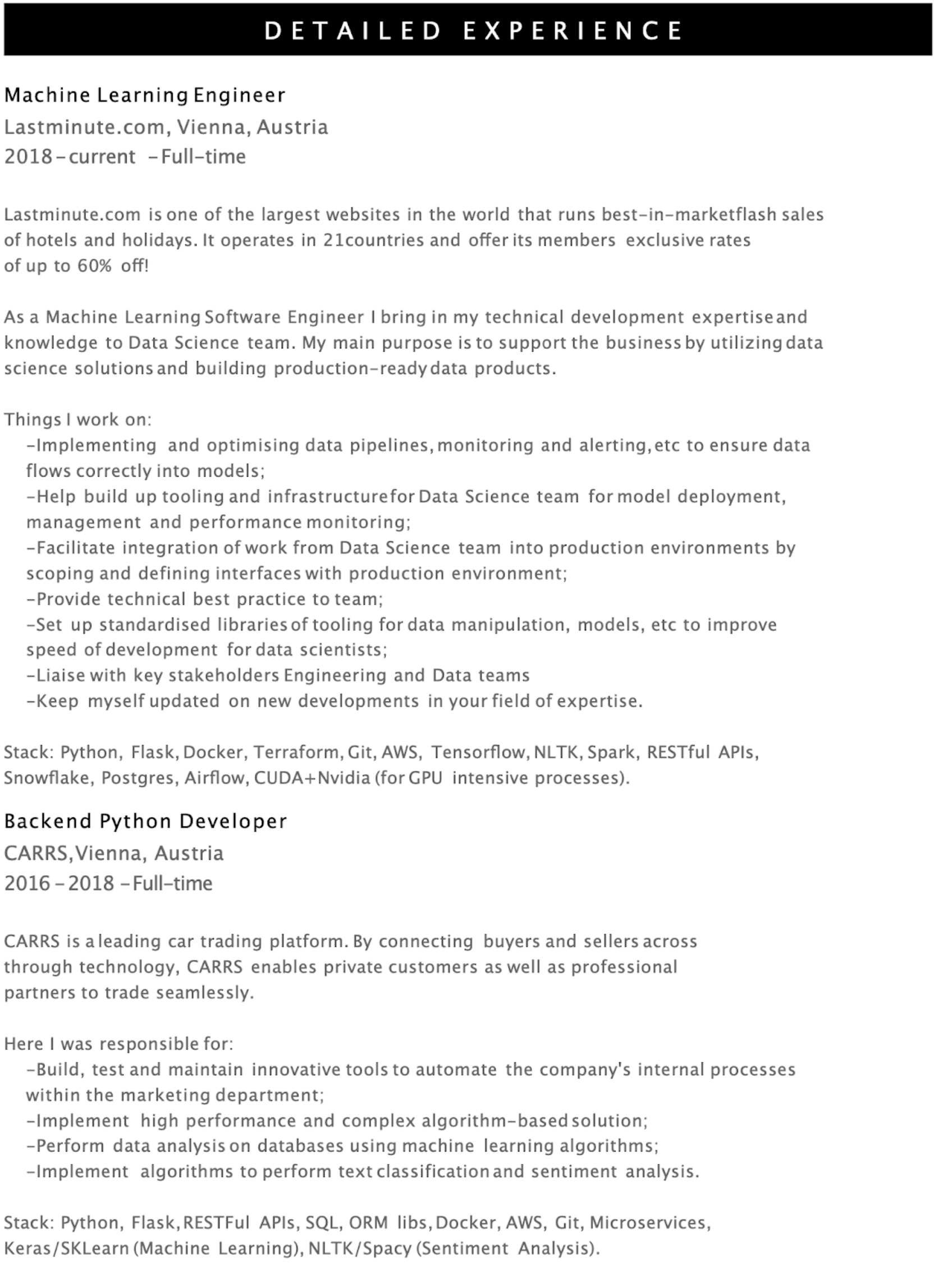 DETAILED EXPERIENCE

Machine Learning Engineer
Lastminute.com, Vienna, Austria
2018 - current - Full-time

Lastminute.com is one of the largest websites in the world that runs best-in-marketflash sales of hotels and holidays. It operates in 21countries and offer its members exclusive rates of up to 60% off!

As a Machine Learning Software Engineer I bring in my technical development expertise and knowledge to Data Science team. My main purpose is to support the business by utilizing data science solutions and building production-ready data products.

Things I work on:
-Implementing and optimising data pipelines, monitoring and alerting, etc to ensure data flows correctly into models;
-Help build up tooling and infrastructure for Data Science team for model deployment, management and performance monitoring;
-Facilitate integration of work from Data Science team into production environments by scoping and defining interfaces with production environment;
-Provide technical best practice to team;
-Set up standardised libraries of tooling for data manipulation, models, etc to improve speed of development for data scientists;
-Liaise with key stakeholders Engineering and Data teams
-Keep myself updated on new developments in your field of expertise.

Stack: Python, Flask, Docker, Terraform, Git, AWS, Tensorflow, NLTK, Spark, RESTful APIs, Snowflake, Postgres, Airflow, CUDA+Nvidia (for GPU intensive processes).

Backend Python Developer
CARRS, Vienna, Austria
2016 - 2018 - Full-time

CARRS is a leading car trading platform. By connecting buyers and sellers across through technology, CARRS enables private customers as well as professional partners to trade seamlessly.

Here I was responsible for:
-Build, test and maintain innovative tools to automate the company's internal processes within the marketing department;
-Implement high performance and complex algorithm-based solution;
-Perform data analysis on databases using machine learning algorithms;
-Implement algorithms to perform text classification and sentiment analysis.

Stack: Python, Flask, RESTFul APIs, SQL, ORM libs, Docker, AWS, Git, Microservices, Keras/SKLearn (Machine Learning), NLTK/Spacy (Sentiment Analysis).